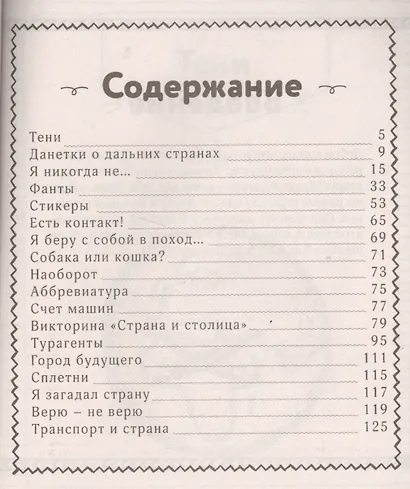 Содержание

Тени 5
Данетки о дальних странах 9
Я никогда не... 15
Фанты 33
Стикеры 53
Есть контакт! 65
Я беру с собой в поход... 69
Собака или кошка? 71
Наоборот 73
Аббревиатура 75
Счет машин 77
Викторина «Страна и столица» 79
Турагенты 95
Город будущего 111
Сплетни 115
Я загадал страну 117
Верю – не верю 119
Транспорт и страна 125